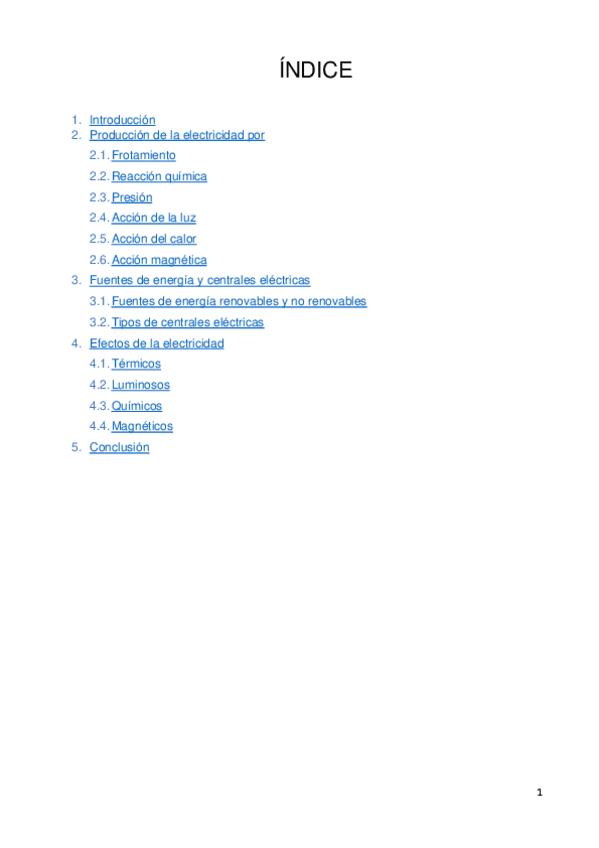 ÍNDICE

1. Introducción
2. Producción de la electricidad por
2.1. Frotamiento
2.2. Reacción química
2.3. Presión
2.4. Acción de la luz
2.5. Acción del calor
2.6. Acción magnética
3. Fuentes de energía y centrales eléctricas
3.1. Fuentes de energía renovables y no renovables
3.2. Tipos de centrales eléctricas
4. Efectos de la electricidad
4.1. Térmicos
4.2. Luminosos
4.3. Químicos
4.4. Magnéticos
5. Conclusión

1